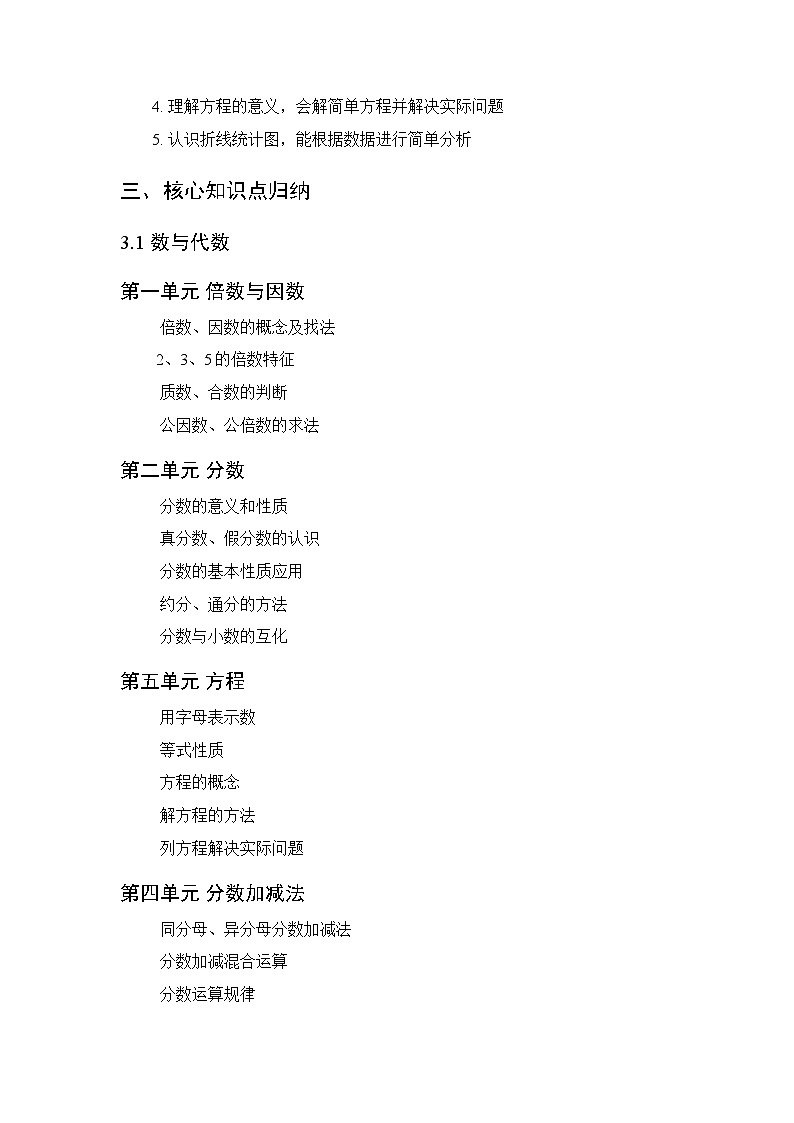 4. 理解方程的意义，会解简单方程并解决实际问题
5. 认识折线统计图，能根据数据进行简单分析

三、核心知识点归纳

3.1 数与代数

第一单元 倍数与因数

倍数、因数的概念及找法
2、3、5 的倍数特征
质数、合数的判断
公因数、公倍数的求法

第二单元 分数

分数的意义和性质
真分数、假分数的认识
分数的基本性质应用
约分、通分的方法
分数与小数的互化

第五单元 方程

用字母表示数
等式性质
方程的概念
解方程的方法
列方程解决实际问题

第四单元 分数加减法

同分母、异分母分数加减法
分数加减混合运算
分数运算规律